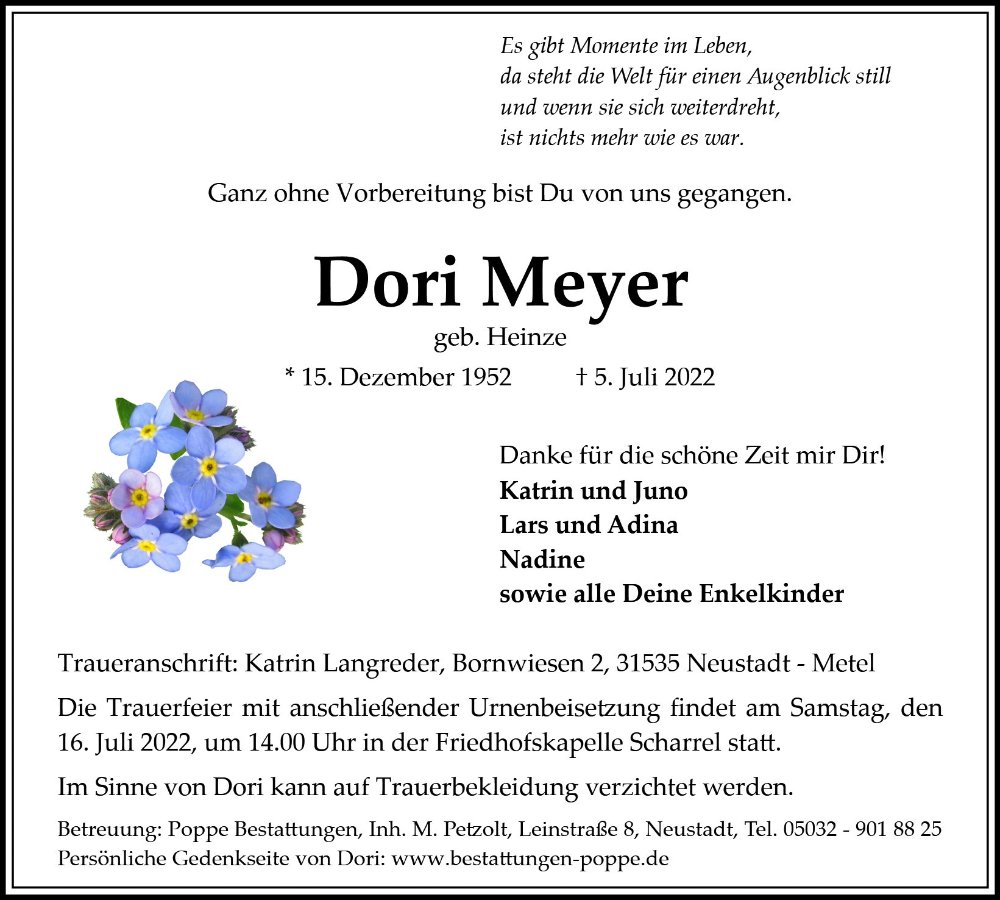 Es gibt Momente im Leben,
da steht die Welt für einen Augenblick still
und wenn sie sich weiterdreht,
ist nichts mehr wie es war.

Ganz ohne Vorbereitung bist Du von uns gegangen.

Dori Meyer

geb. Heinze

* 15. Dezember 1952 † 5. Juli 2022

Danke für die schöne Zeit mir Dir!
Katrin und Juno
Lars und Adina
Nadine
sowie alle Deine Enkelkinder

Traueranschrift: Katrin Langreder, Bornwiesen 2, 31535 Neustadt - Metel

Die Trauerfeier mit anschließender Urnenbeisetzung findet am Samstag, den 16. Juli 2022, um 14.00 Uhr in der Friedhofskapelle Scharrel statt.

Im Sinne von Dori kann auf Trauerbekleidung verzichtet werden.

Betreuung: Poppe Bestattungen, Inh. M. Petzolt, Leinstraße 8, Neustadt, Tel. 05032 - 901 88 25
Persönliche Gedenkseite von Dori: www.bestattungen-poppe.de